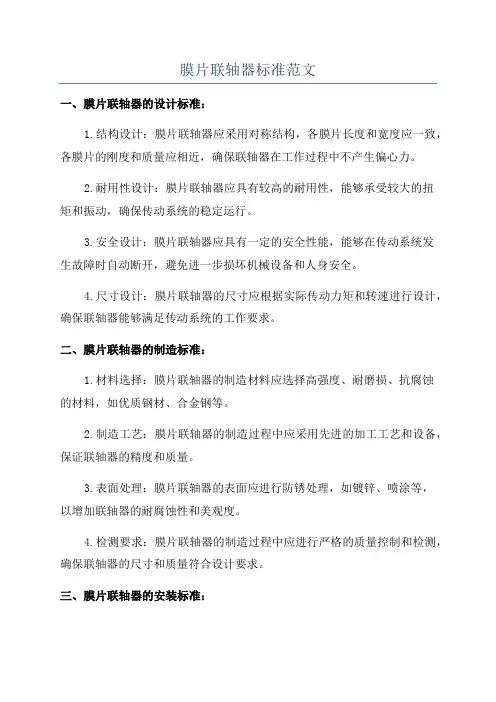 膜片联轴器标准范文

一、膜片联轴器的设计标准：

1. 结构设计：膜片联轴器应采用对称结构，各膜片长度和宽度应一致，各膜片的刚度和质量应相近，确保联轴器在工作过程中不产生偏心力。

2. 耐用性设计：膜片联轴器应具有较高的耐用性，能够承受较大的扭矩和振动，确保传动系统的稳定运行。

3. 安全设计：膜片联轴器应具有一定的安全性能，能够在传动系统发生故障时自动断开，避免进一步损坏机械设备和人身安全。

4. 尺寸设计：膜片联轴器的尺寸应根据实际传动力矩和转速进行设计，确保联轴器能够满足传动系统的工作要求。

二、膜片联轴器的制造标准：

1. 材料选择：膜片联轴器的制造材料应选择高强度、耐磨损、抗腐蚀的材料，如优质钢材、合金钢等。

2. 制造工艺：膜片联轴器的制造过程中应采用先进的加工工艺和设备，保证联轴器的精度和质量。

3. 表面处理：膜片联轴器的表面应进行防锈处理，如镀锌、喷涂等，以增加联轴器的耐腐蚀性和美观度。

4. 检测要求：膜片联轴器的制造过程中应进行严格的质量控制和检测，确保联轴器的尺寸和质量符合设计要求。

三、膜片联轴器的安装标准：